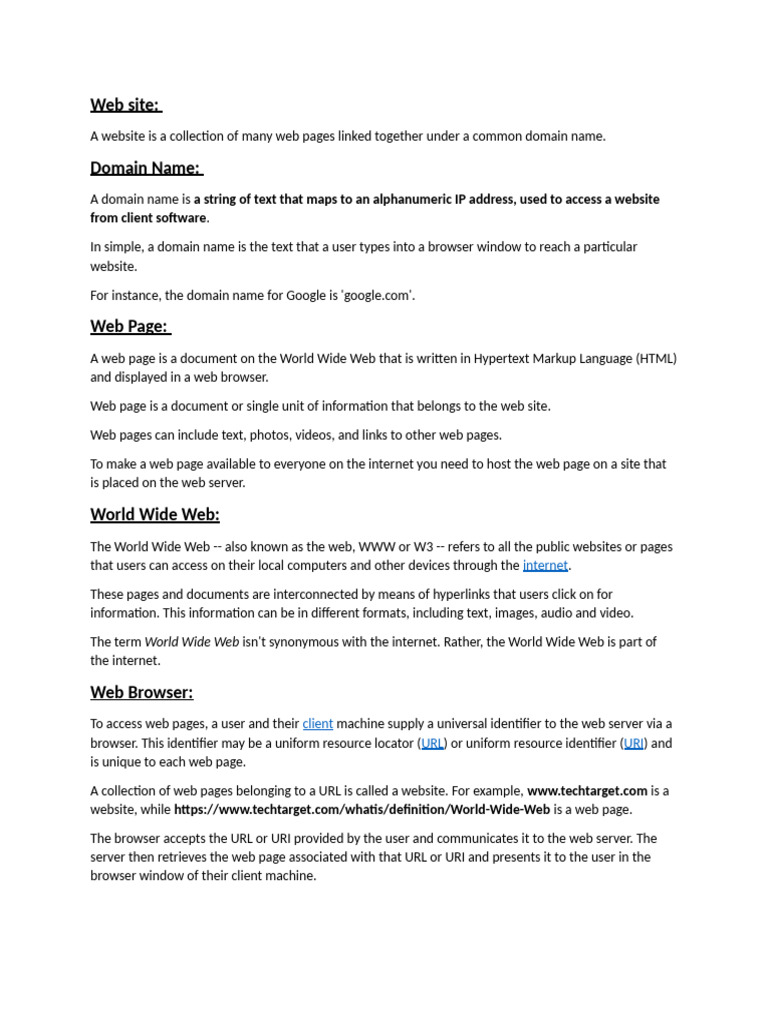 Web site:

A website is a collection of many web pages linked together under a common domain name.

Domain Name:

A domain name is a string of text that maps to an alphanumeric IP address, used to access a website from client software.

In simple, a domain name is the text that a user types into a browser window to reach a particular website.

For instance, the domain name for Google is 'google.com'.

Web Page:

A web page is a document on the World Wide Web that is written in Hypertext Markup Language (HTML) and displayed in a web browser.

Web page is a document or single unit of information that belongs to the web site.

Web pages can include text, photos, videos, and links to other web pages.

To make a web page available to everyone on the internet you need to host the web page on a site that is placed on the web server.

World Wide Web:

The World Wide Web -- also known as the web, WWW or W3 -- refers to all the public websites or pages that users can access on their local computers and other devices through the internet.

These pages and documents are interconnected by means of hyperlinks that users click on for information. This information can be in different formats, including text, images, audio and video.

The term World Wide Web isn't synonymous with the internet. Rather, the World Wide Web is part of the internet.

Web Browser:

To access web pages, a user and their client machine supply a universal identifier to the web server via a browser. This identifier may be a uniform resource locator (URL) or uniform resource identifier (URI) and is unique to each web page.

A collection of web pages belonging to a URL is called a website. For example, www.techtarget.com is a website, while https://www.techtarget.com/whatis/definition/World-Wide-Web is a web page.

The browser accepts the URL or URI provided by the user and communicates it to the web server. The server then retrieves the web page associated with that URL or URI and presents it to the user in the browser window of their client machine.